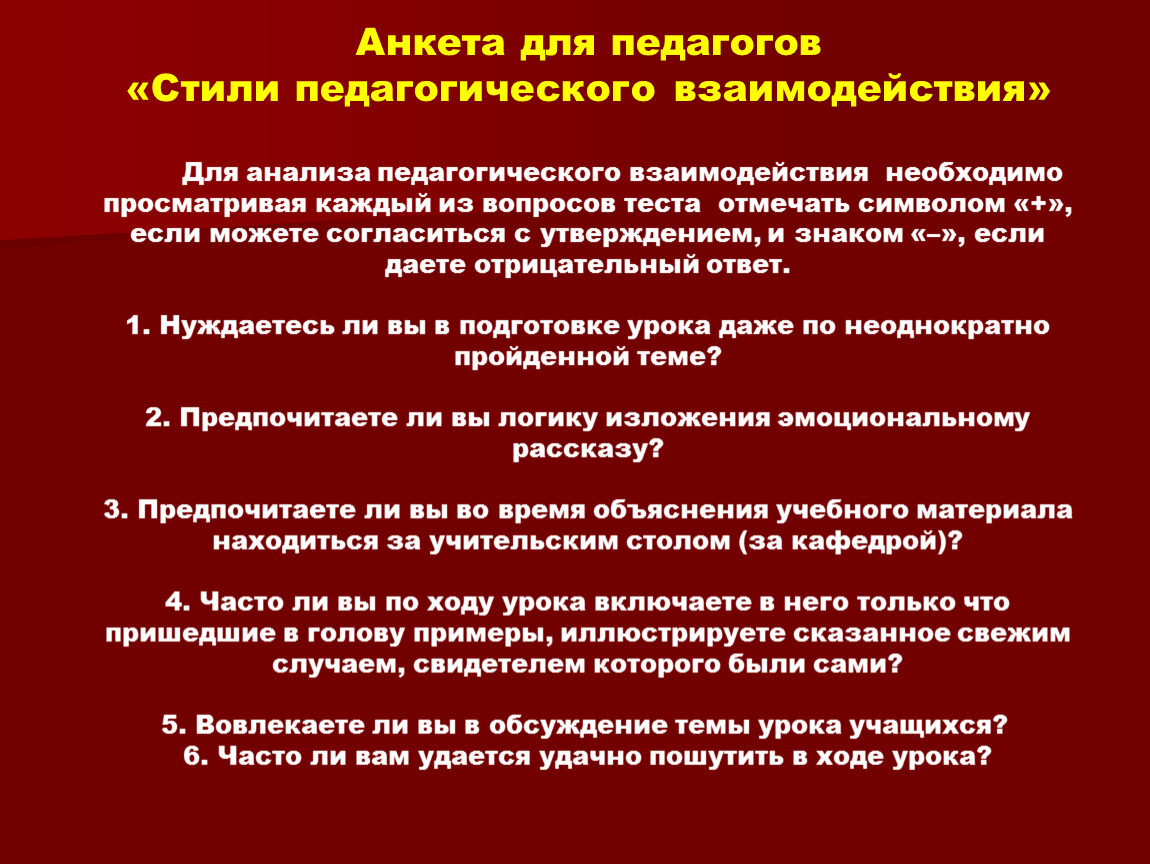 Анкета для педагогов
«Стили педагогического взаимодействия»

Для анализа педагогического взаимодействия необходимо просматривая каждый из вопросов теста отмечать символом «+», если можете согласиться с утверждением, и знаком «–», если даете отрицательный ответ.

1. Нуждаетесь ли вы в подготовке урока даже по неоднократно пройденной теме?

2. Предпочитаете ли вы логику изложения эмоциональному рассказу?

3. Предпочитаете ли вы во время объяснения учебного материала находиться за учительским столом (за кафедрой)?

4. Часто ли вы по ходу урока включаете в него только что пришедшие в голову примеры, иллюстрируете сказанное свежим случаем, свидетелем которого были сами?

5. Вовлекаете ли вы в обсуждение темы урока учащихся?
6. Часто ли вам удается удачно пошутить в ходе урока?